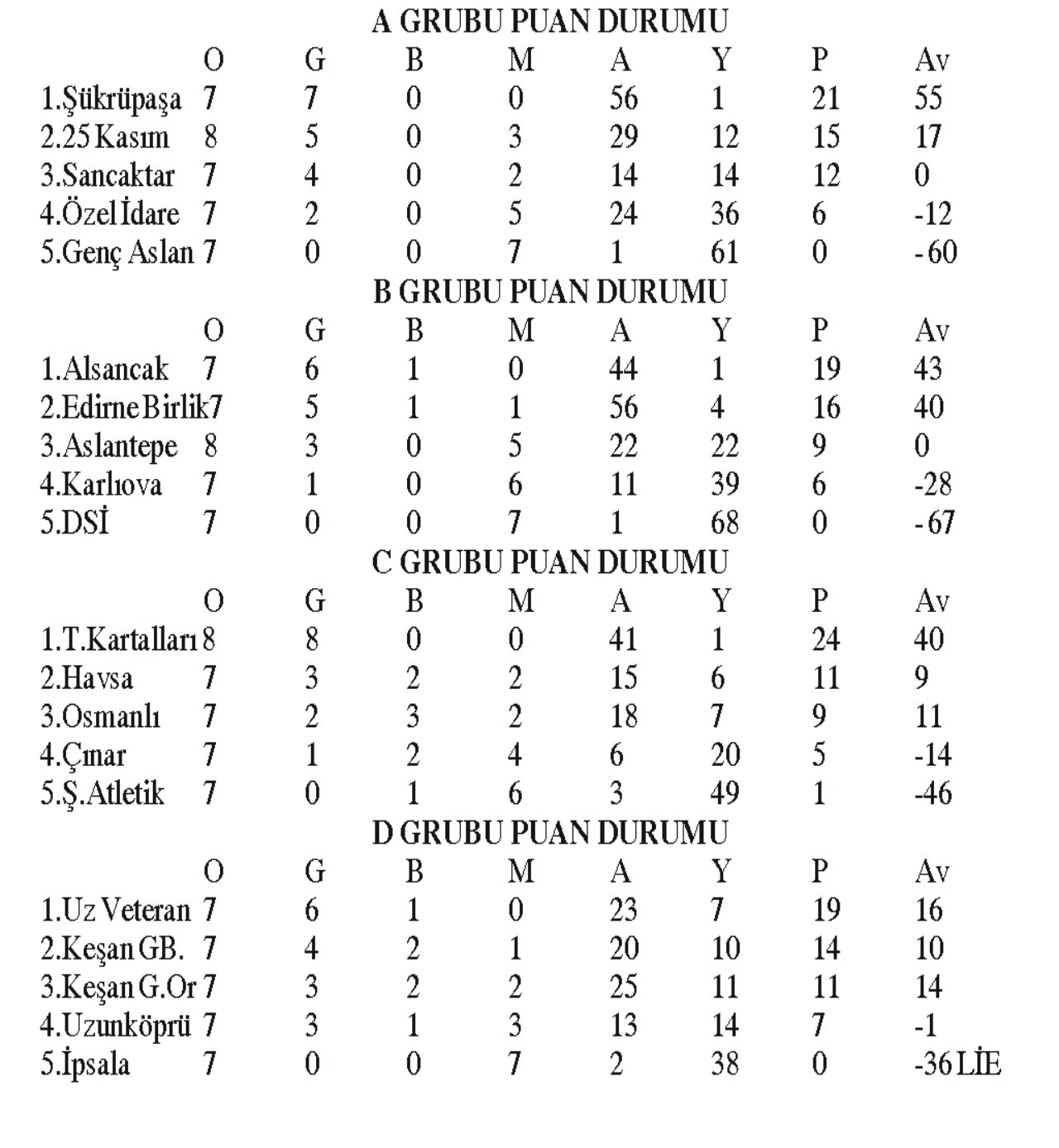 A GRUBU PUAN DURUMU

| | O | G | B | M | A | Y | P | Av |
|---|---|---|---|---|---|---|---|---|
| 1.Şükrüpaşa | 7 | 7 | 0 | 0 | 56 | 1 | 21 | 55 |
| 2.25 Kasım | 8 | 5 | 0 | 3 | 29 | 12 | 15 | 17 |
| 3.Sancaktar | 7 | 4 | 0 | 2 | 14 | 14 | 12 | 0 |
| 4.Özel İdare | 7 | 2 | 0 | 5 | 24 | 36 | 6 | -12 |
| 5.Genç Aslan | 7 | 0 | 0 | 7 | 1 | 61 | 0 | - 60 |

B GRUBU PUAN DURUMU

| | O | G | B | M | A | Y | P | Av |
|---|---|---|---|---|---|---|---|---|
| 1.Alsancak | 7 | 6 | 1 | 0 | 44 | 1 | 19 | 43 |
| 2.Edirne Birlik | 7 | 5 | 1 | 1 | 56 | 4 | 16 | 40 |
| 3.Aslantepe | 8 | 3 | 0 | 5 | 22 | 22 | 9 | 0 |
| 4.Karlıova | 7 | 1 | 0 | 6 | 11 | 39 | 6 | -28 |
| 5.DSİ | 7 | 0 | 0 | 7 | 1 | 68 | 0 | - 67 |

C GRUBU PUAN DURUMU

| | O | G | B | M | A | Y | P | Av |
|---|---|---|---|---|---|---|---|---|
| 1.T.Kartalları | 8 | 8 | 0 | 0 | 41 | 1 | 24 | 40 |
| 2.Havsa | 7 | 3 | 2 | 2 | 15 | 6 | 11 | 9 |
| 3.Osmanlı | 7 | 2 | 3 | 2 | 18 | 7 | 9 | 11 |
| 4.Çınar | 7 | 1 | 2 | 4 | 6 | 20 | 5 | -14 |
| 5.Ş.Atletik | 7 | 0 | 1 | 6 | 3 | 49 | 1 | -46 |

D GRUBU PUAN DURUMU

| | O | G | B | M | A | Y | P | Av |
|---|---|---|---|---|---|---|---|---|
| 1.Uz Veteran | 7 | 6 | 1 | 0 | 23 | 7 | 19 | 16 |
| 2.Keşan GB. | 7 | 4 | 2 | 1 | 20 | 10 | 14 | 10 |
| 3.Keşan G.Or | 7 | 3 | 2 | 2 | 25 | 11 | 11 | 14 |
| 4.Uzunköprü | 7 | 3 | 1 | 3 | 13 | 14 | 7 | -1 |
| 5.İpsala | 7 | 0 | 0 | 7 | 2 | 38 | 0 | -36 LİE |